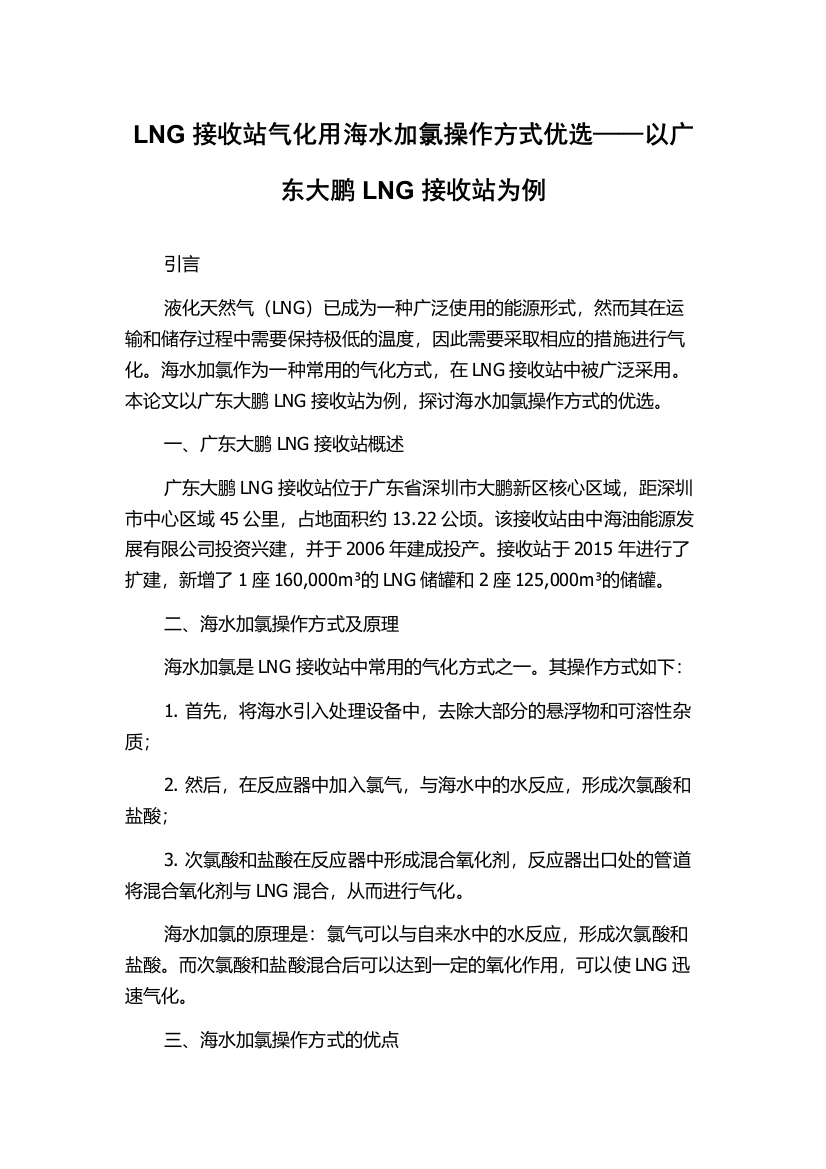 LNG 接收站气化用海水加氯操作方式优选——以广东大鹏 LNG 接收站为例

引言

液化天然气（LNG）已成为一种广泛使用的能源形式，然而其在运输和储存过程中需要保持极低的温度，因此需要采取相应的措施进行气化。海水加氯作为一种常用的气化方式，在 LNG 接收站中被广泛采用。本论文以广东大鹏 LNG 接收站为例，探讨海水加氯操作方式的优选。

一、广东大鹏 LNG 接收站概述

广东大鹏 LNG 接收站位于广东省深圳市大鹏新区核心区域，距深圳市中心区域 45 公里，占地面积约 13.22 公顷。该接收站由中海油能源发展有限公司投资兴建，并于 2006 年建成投产。接收站于 2015 年进行了扩建，新增了 1 座 160,000m³的 LNG 储罐和 2 座 125,000m³的储罐。

二、海水加氯操作方式及原理

海水加氯是 LNG 接收站中常用的气化方式之一。其操作方式如下：

1. 首先，将海水引入处理设备中，去除大部分的悬浮物和可溶性杂质；

2. 然后，在反应器中加入氯气，与海水中的水反应，形成次氯酸和盐酸；

3. 次氯酸和盐酸在反应器中形成混合氧化剂，反应器出口处的管道将混合氧化剂与 LNG 混合，从而进行气化。

海水加氯的原理是：氯气可以与自来水中的水反应，形成次氯酸和盐酸。而次氯酸和盐酸混合后可以达到一定的氧化作用，可以使 LNG 迅速气化。

三、海水加氯操作方式的优点